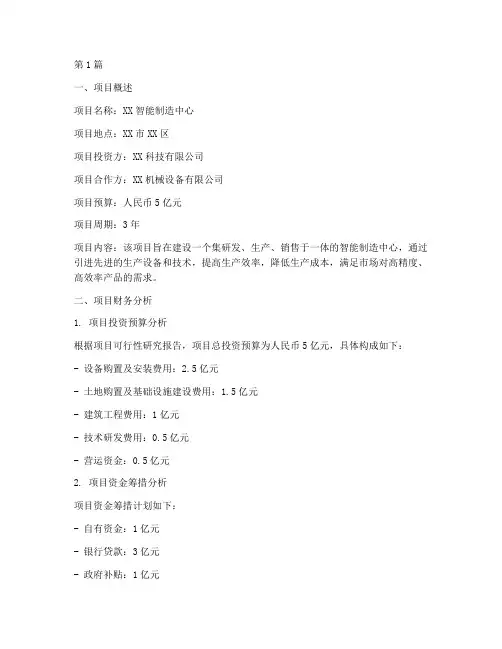 第1篇

一、项目概述

项目名称：XX智能制造中心

项目地点：XX市XX区

项目投资方：XX科技有限公司

项目合作方：XX机械设备有限公司

项目预算：人民币5亿元

项目周期：3年

项目内容：该项目旨在建设一个集研发、生产、销售于一体的智能制造中心，通过引进先进的生产设备和技术，提高生产效率，降低生产成本，满足市场对高精度、高效率产品的需求。

二、项目财务分析

1. 项目投资预算分析

根据项目可行性研究报告，项目总投资预算为人民币5亿元，具体构成如下：

- 设备购置及安装费用：2.5亿元

- 土地购置及基础设施建设费用：1.5亿元

- 建筑工程费用：1亿元

- 技术研发费用：0.5亿元

- 营运资金：0.5亿元

2. 项目资金筹措分析

项目资金筹措计划如下：

- 自有资金：1亿元

- 银行贷款：3亿元

- 政府补贴：1亿元